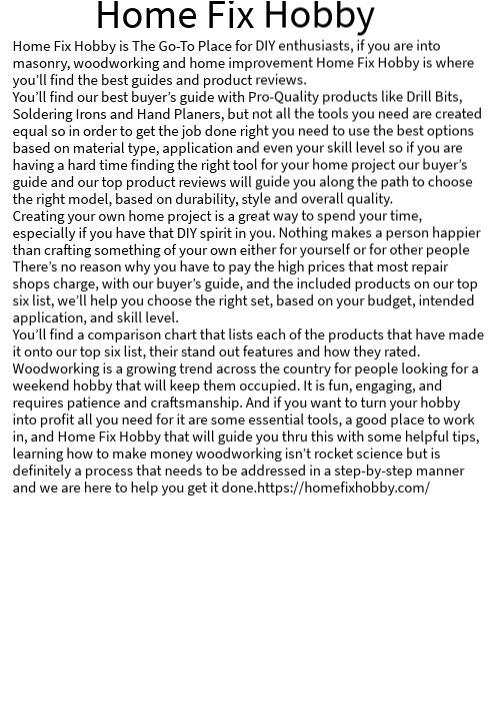 Home Fix Hobby

Home Fix Hobby is The Go-To Place for DIY enthusiasts, if you are into masonry, woodworking and home improvement Home Fix Hobby is where you'll find the best guides and product reviews.
You'll find our best buyer's guide with Pro-Quality products like Drill Bits, Soldering Irons and Hand Planers, but not all the tools you need are created equal so in order to get the job done right you need to use the best options based on material type, application and even your skill level so if you are having a hard time finding the right tool for your home project our buyer's guide and our top product reviews will guide you along the path to choose the right model, based on durability, style and overall quality.
Creating your own home project is a great way to spend your time, especially if you have that DIY spirit in you. Nothing makes a person happier than crafting something of your own either for yourself or for other people There's no reason why you have to pay the high prices that most repair shops charge, with our buyer's guide, and the included products on our top six list, we'll help you choose the right set, based on your budget, intended application, and skill level.
You'll find a comparison chart that lists each of the products that have made it onto our top six list, their stand out features and how they rated.
Woodworking is a growing trend across the country for people looking for a weekend hobby that will keep them occupied. It is fun, engaging, and requires patience and craftsmanship. And if you want to turn your hobby into profit all you need for it are some essential tools, a good place to work in, and Home Fix Hobby that will guide you thru this with some helpful tips, learning how to make money woodworking isn't rocket science but is definitely a process that needs to be addressed in a step-by-step manner and we are here to help you get it done.https://homefixhobby.com/